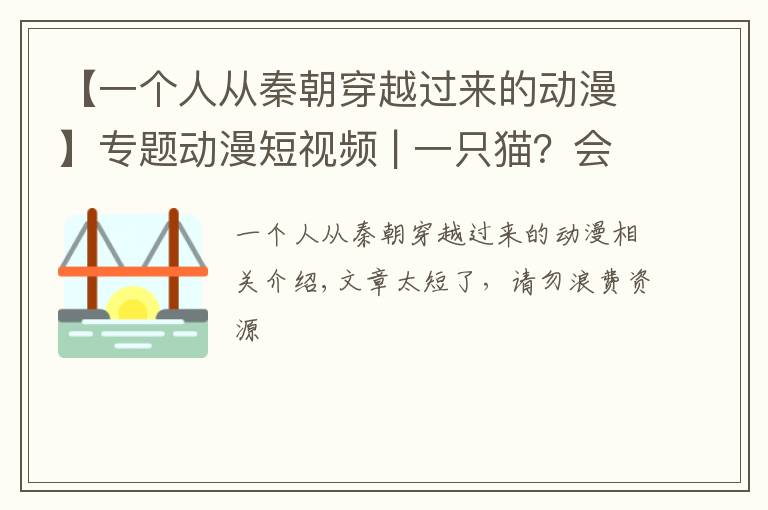 【一个人从秦朝穿越过来的动漫】专题动漫短视频 | 一只猫？会

一个人从秦朝穿越过来的动漫相关介绍，文章太短了，请勿浪费资源